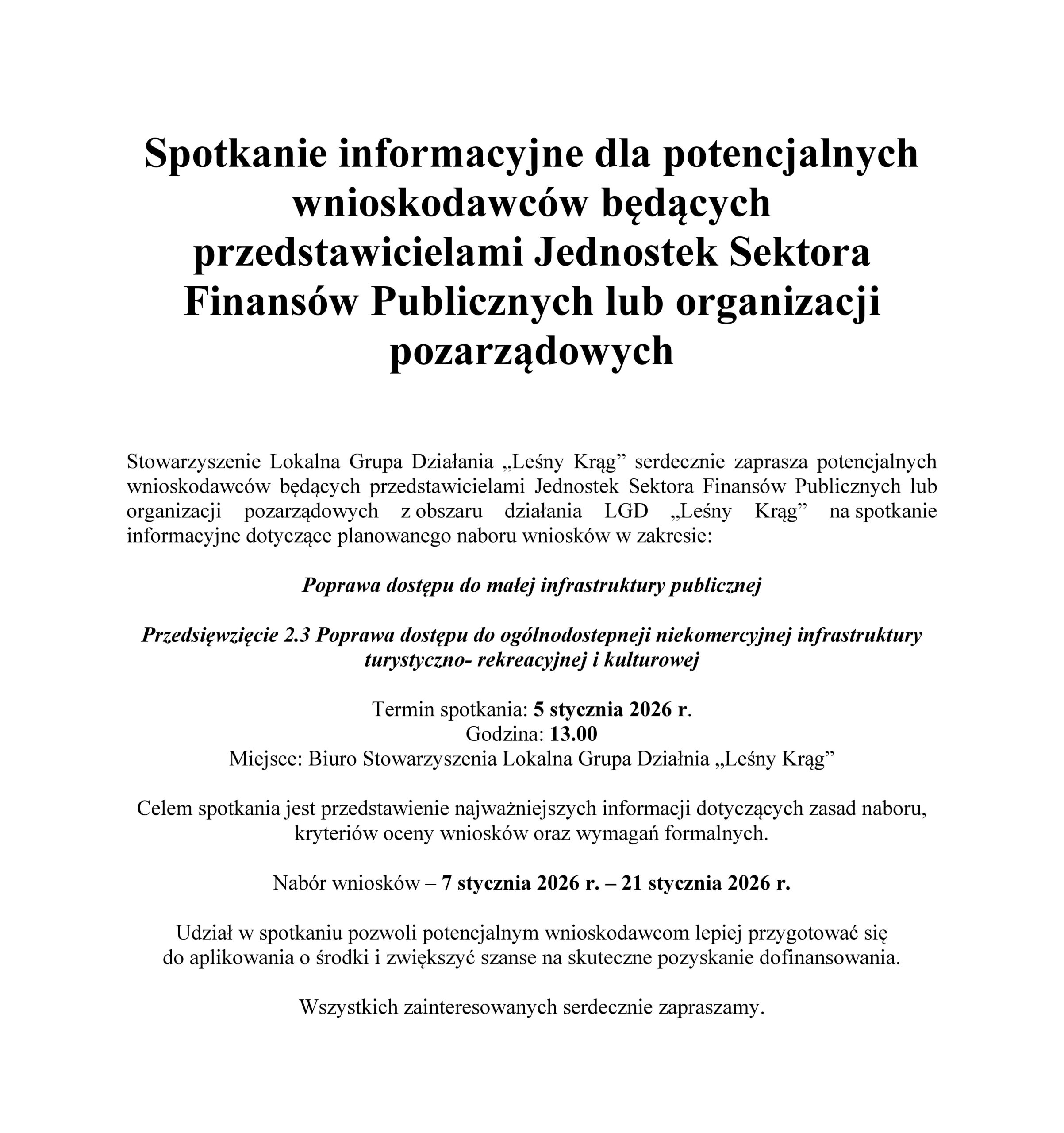 Spotkanie informacyjne dla potencjalnych wnioskodawców będących przedstawicielami Jednostek Sektora Finansów Publicznych lub organizacji pozarządowych

Stowarzyszenie Lokalna Grupa Działania „Leśny Krąg” serdecznie zaprasza potencjalnych wnioskodawców będących przedstawicielami Jednostek Sektora Finansów Publicznych lub organizacji pozarządowych z obszaru działania LGD „Leśny Krąg” na spotkanie informacyjne dotyczące planowanego naboru wniosków w zakresie:

Poprawa dostępu do małej infrastruktury publicznej

Przedsięwzięcie 2.3 Poprawa dostępu do ogólnodostepneji niekomercyjnej infrastruktury turystyczno- rekreacyjnej i kulturowej

Termin spotkania: 5 stycznia 2026 r.
Godzina: 13.00
Miejsce: Biuro Stowarzyszenia Lokalna Grupa Działnia „Leśny Krąg”

Celem spotkania jest przedstawienie najważniejszych informacji dotyczących zasad naboru, kryteriów oceny wniosków oraz wymagań formalnych.

Nabór wniosków – 7 stycznia 2026 r. – 21 stycznia 2026 r.

Udział w spotkaniu pozwoli potencjalnym wnioskodawcom lepiej przygotować się do aplikowania o środki i zwiększyć szanse na skuteczne pozyskanie dofinansowania.

Wszystkich zainteresowanych serdecznie zapraszamy.